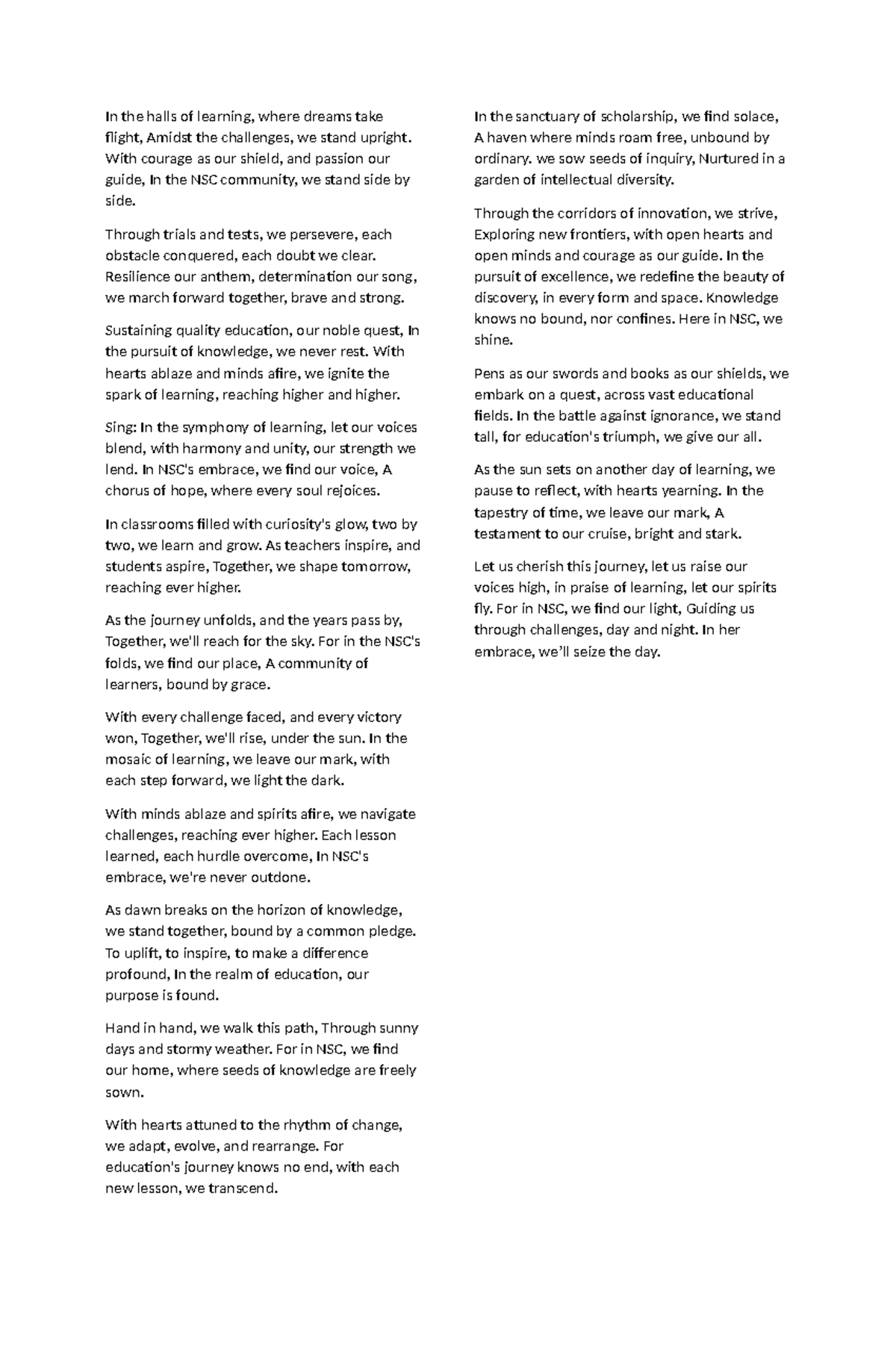 In the halls of learning, where dreams take flight, Amidst the challenges, we stand upright. With courage as our shield, and passion our guide, In the NSC community, we stand side by side.

Through trials and tests, we persevere, each obstacle conquered, each doubt we clear. Resilience our anthem, determination our song, we march forward together, brave and strong.

Sustaining quality education, our noble quest, In the pursuit of knowledge, we never rest. With hearts ablaze and minds afire, we ignite the spark of learning, reaching higher and higher.

Sing: In the symphony of learning, let our voices blend, with harmony and unity, our strength we lend. In NSC's embrace, we find our voice, A chorus of hope, where every soul rejoices.

In classrooms filled with curiosity's glow, two by two, we learn and grow. As teachers inspire, and students aspire, Together, we shape tomorrow, reaching ever higher.

As the journey unfolds, and the years pass by, Together, we'll reach for the sky. For in the NSC's folds, we find our place, A community of learners, bound by grace.

With every challenge faced, and every victory won, Together, we'll rise, under the sun. In the mosaic of learning, we leave our mark, with each step forward, we light the dark.

With minds ablaze and spirits afire, we navigate challenges, reaching ever higher. Each lesson learned, each hurdle overcome, In NSC's embrace, we're never outdone.

As dawn breaks on the horizon of knowledge, we stand together, bound by a common pledge. To uplift, to inspire, to make a difference profound, In the realm of education, our purpose is found.

Hand in hand, we walk this path, Through sunny days and stormy weather. For in NSC, we find our home, where seeds of knowledge are freely sown.

With hearts attuned to the rhythm of change, we adapt, evolve, and rearrange. For education's journey knows no end, with each new lesson, we transcend.

In the sanctuary of scholarship, we find solace, A haven where minds roam free, unbound by ordinary. we sow seeds of inquiry, Nurtured in a garden of intellectual diversity.

Through the corridors of innovation, we strive, Exploring new frontiers, with open hearts and open minds and courage as our guide. In the pursuit of excellence, we redefine the beauty of discovery, in every form and space. Knowledge knows no bound, nor confines. Here in NSC, we shine.

Pens as our swords and books as our shields, we embark on a quest, across vast educational fields. In the battle against ignorance, we stand tall, for education's triumph, we give our all.

As the sun sets on another day of learning, we pause to reflect, with hearts yearning. In the tapestry of time, we leave our mark, A testament to our cruise, bright and stark.

Let us cherish this journey, let us raise our voices high, in praise of learning, let our spirits fly. For in NSC, we find our light, Guiding us through challenges, day and night. In her embrace, we’ll seize the day.